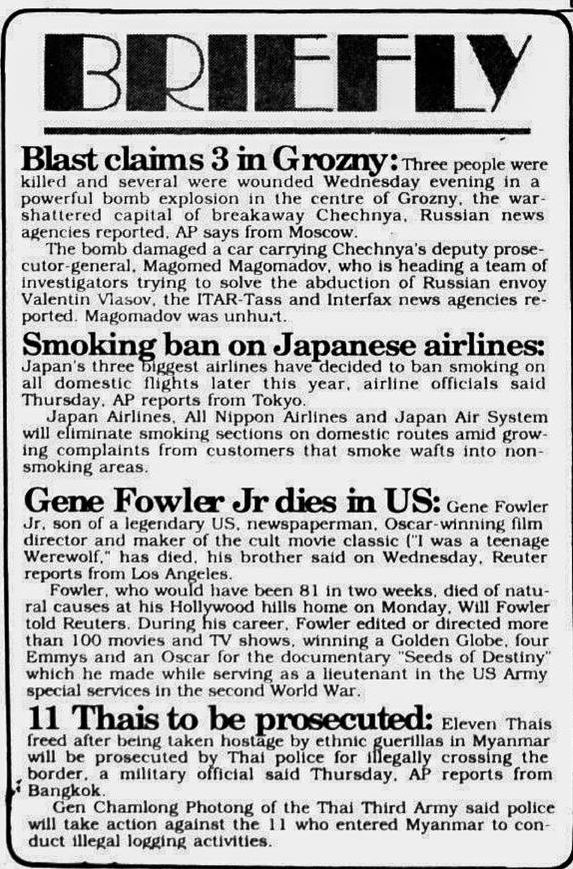 BRIEFLY

Blast claims 3 in Grozny: Three people were killed and several were wounded Wednesday evening in a powerful bomb explosion in the centre of Grozny, the war-shattered capital of breakaway Chechnya, Russian news agencies reported, AP says from Moscow.

The bomb damaged a car carrying Chechnya's deputy prosecutor-general, Magomed Magomadov, who is heading a team of investigators trying to solve the abduction of Russian envoy Valentin Vlasov, the ITAR-Tass and Interfax news agencies reported. Magomadov was unhurt.

Smoking ban on Japanese airlines: Japan's three biggest airlines have decided to ban smoking on all domestic flights later this year, airline officials said Thursday, AP reports from Tokyo.

Japan Airlines, All Nippon Airlines and Japan Air System will eliminate smoking sections on domestic routes amid growing complaints from customers that smoke wafts into non-smoking areas.

Gene Fowler Jr dies in US: Gene Fowler Jr, son of a legendary US, newspaperman, Oscar-winning film director and maker of the cult movie classic ("I was a teenage Werewolf," has died, his brother said on Wednesday, Reuter reports from Los Angeles.

Fowler, who would have been 81 in two weeks, died of natural causes at his Hollywood hills home on Monday, Will Fowler told Reuters. During his career, Fowler edited or directed more than 100 movies and TV shows, winning a Golden Globe, four Emmys and an Oscar for the documentary "Seeds of Destiny" which he made while serving as a lieutenant in the US Army special services in the second World War.

11 Thais to be prosecuted: Eleven Thais freed after being taken hostage by ethnic guerillas in Myanmar will be prosecuted by Thai police for illegally crossing the border, a military official said Thursday, AP reports from Bangkok.

Gen Chamlong Photong of the Thai Third Army said police will take action against the 11 who entered Myanmar to conduct illegal logging activities.